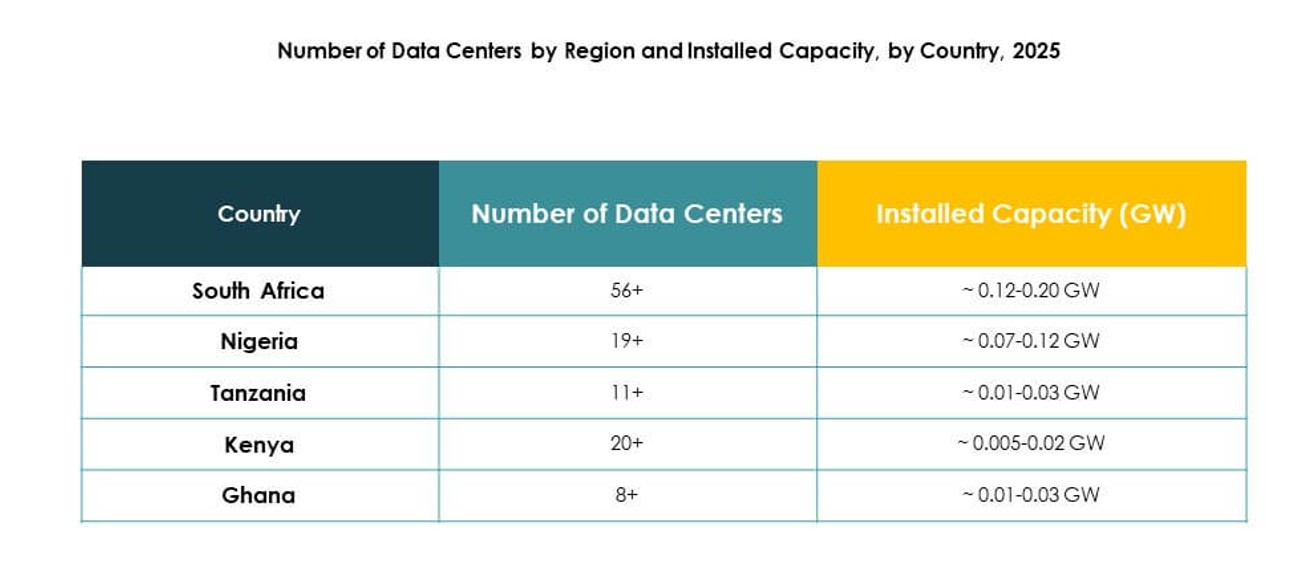 Number of Data Centers by Region and Installed Capacity, by Country, 2025

| Country | Number of Data Centers | Installed Capacity (GW) |
|---|---|---|
| South Africa | 56+ | ~ 0.12-0.20 GW |
| Nigeria | 19+ | ~ 0.07-0.12 GW |
| Tanzania | 11+ | ~ 0.01-0.03 GW |
| Kenya | 20+ | ~ 0.005-0.02 GW |
| Ghana | 8+ | ~ 0.01-0.03 GW |